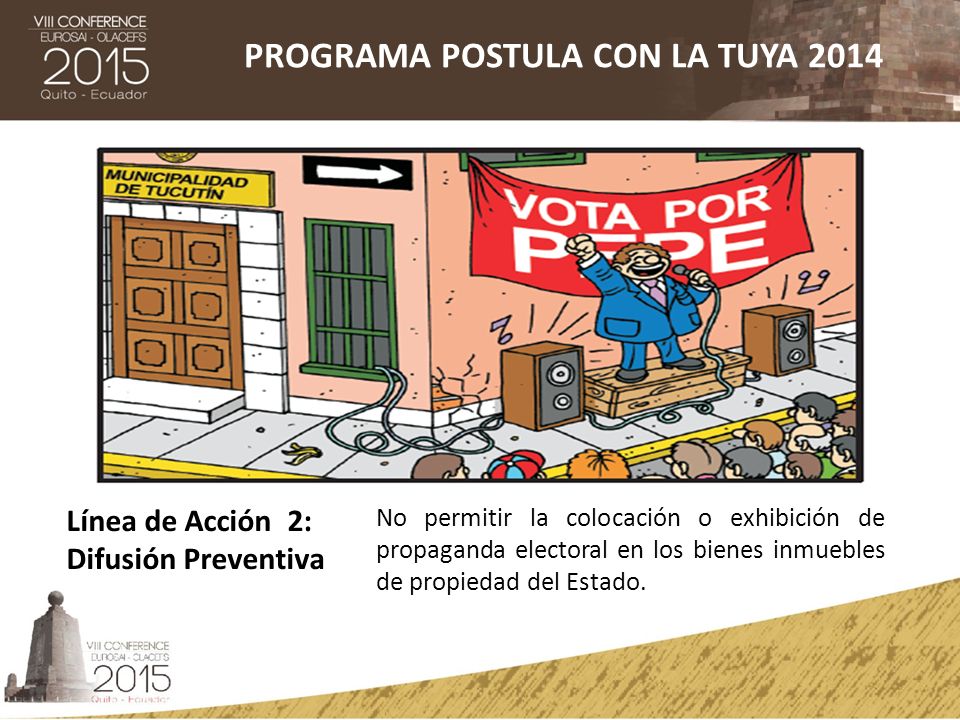 VIII CONFERENCE
EUROSAI - OLACEFS
2015
Quito - Ecuador

PROGRAMA POSTULA CON LA TUYA 2014

MUNICIPALIDAD DE TUCUTÍN

VOTA POR PEPE

Línea de Acción 2: Difusión Preventiva

No permitir la colocación o exhibición de propaganda electoral en los bienes inmuebles de propiedad del Estado.

VIII CONFERENCE
EUROSAI - OLACEFS
2015
Quito - Ecuador